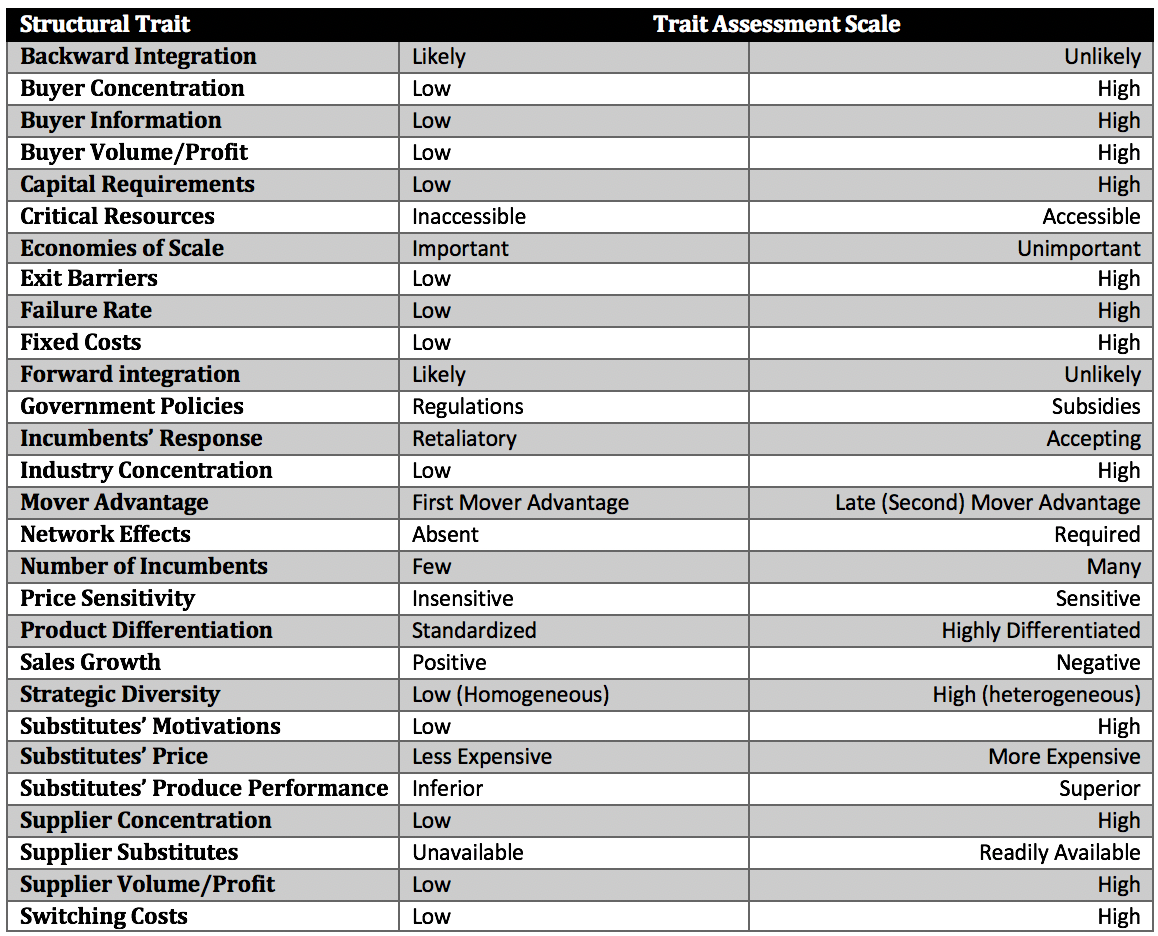 | Structural Trait | Trait Assessment Scale | |
|---|---|---|
| Backward Integration | Likely | Unlikely |
| Buyer Concentration | Low | High |
| Buyer Information | Low | High |
| Buyer Volume/Profit | Low | High |
| Capital Requirements | Low | High |
| Critical Resources | Inaccessible | Accessible |
| Economies of Scale | Important | Unimportant |
| Exit Barriers | Low | High |
| Failure Rate | Low | High |
| Fixed Costs | Low | High |
| Forward integration | Likely | Unlikely |
| Government Policies | Regulations | Subsidies |
| Incumbents' Response | Retaliatory | Accepting |
| Industry Concentration | Low | High |
| Mover Advantage | First Mover Advantage | Late (Second) Mover Advantage |
| Network Effects | Absent | Required |
| Number of Incumbents | Few | Many |
| Price Sensitivity | Insensitive | Sensitive |
| Product Differentiation | Standardized | Highly Differentiated |
| Sales Growth | Positive | Negative |
| Strategic Diversity | Low (Homogeneous) | High (heterogeneous) |
| Substitutes' Motivations | Low | High |
| Substitutes' Price | Less Expensive | More Expensive |
| Substitutes' Produce Performance | Inferior | Superior |
| Supplier Concentration | Low | High |
| Supplier Substitutes | Unavailable | Readily Available |
| Supplier Volume/Profit | Low | High |
| Switching Costs | Low | High |